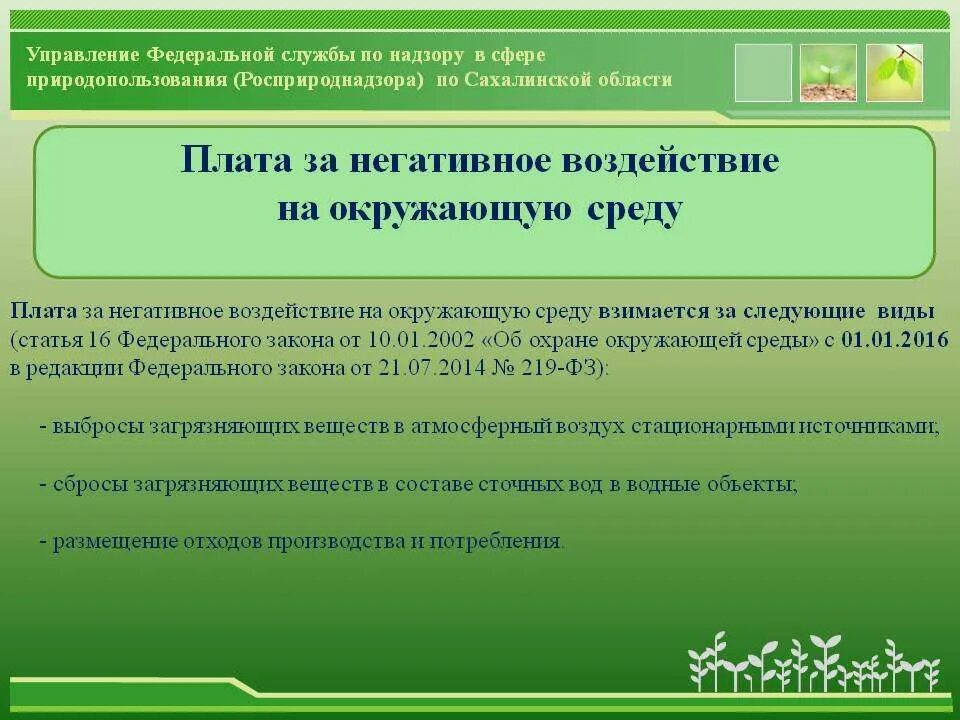 Управление Федеральной службы по надзору в сфере природопользования (Росприроднадзора) по Сахалинской области

Плата за негативное воздействие на окружающую среду

Плата за негативное воздействие на окружающую среду взимается за следующие виды (статья 16 Федерального закона от 10.01.2002 «Об охране окружающей среды» с 01.01.2016 в редакции Федерального закона от 21.07.2014 № 219-ФЗ):

- выбросы загрязняющих веществ в атмосферный воздух стационарными источниками;

- сбросы загрязняющих веществ в составе сточных вод в водные объекты;

- размещение отходов производства и потребления.